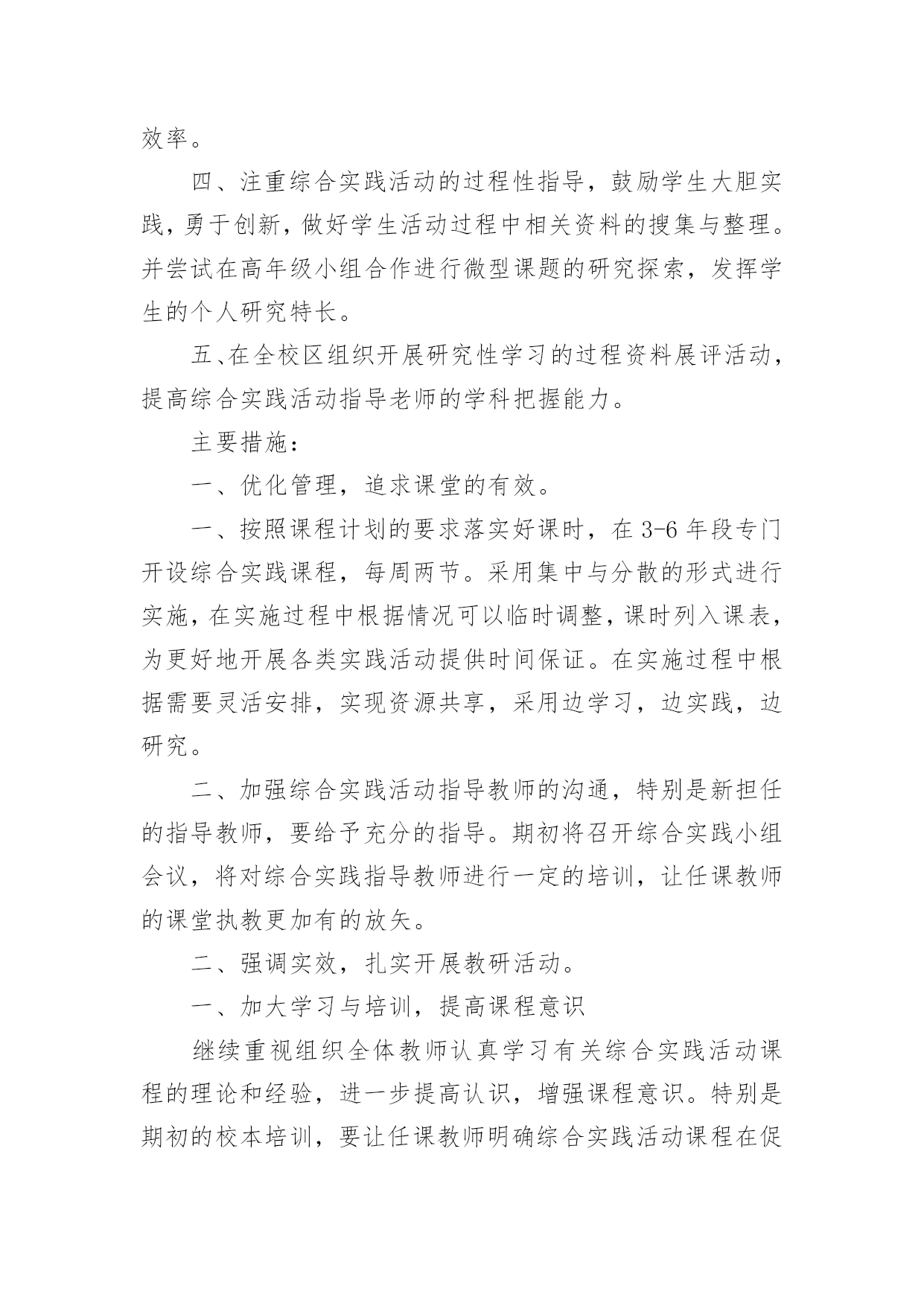 效率。

四、注重综合实践活动的过程性指导，鼓励学生大胆实践，勇于创新，做好学生活动过程中相关资料的搜集与整理。并尝试在高年级小组合作进行微型课题的研究探索，发挥学生的个人研究特长。

五、在全校区组织开展研究性学习的过程资料展评活动，提高综合实践活动指导老师的学科把握能力。

主要措施：

一、优化管理，追求课堂的有效。

一、按照课程计划的要求落实好课时，在 3-6 年段专门开设综合实践课程，每周两节。采用集中与分散的形式进行实施，在实施过程中根据情况可以临时调整，课时列入课表，为更好地开展各类实践活动提供时间保证。在实施过程中根据需要灵活安排，实现资源共享，采用边学习，边实践，边研究。

二、加强综合实践活动指导教师的沟通，特别是新担任的指导教师，要给予充分的指导。期初将召开综合实践小组会议，将对综合实践指导教师进行一定的培训，让任课教师的课堂执教更加有的放矢。

二、强调实效，扎实开展教研活动。

一、加大学习与培训，提高课程意识

继续重视组织全体教师认真学习有关综合实践活动课程的理论和经验，进一步提高认识，增强课程意识。特别是期初的校本培训，要让任课教师明确综合实践活动课程在促